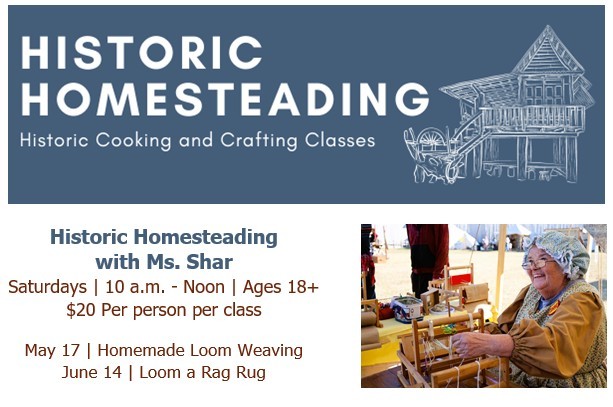 HISTORIC HOMESTEADING

Historic Cooking and Crafting Classes

Historic Homesteading with Ms. Shar

Saturdays | 10 a.m. - Noon | Ages 18+

$20 Per person per class

May 17 | Homemade Loom Weaving

June 14 | Loom a Rag Rug